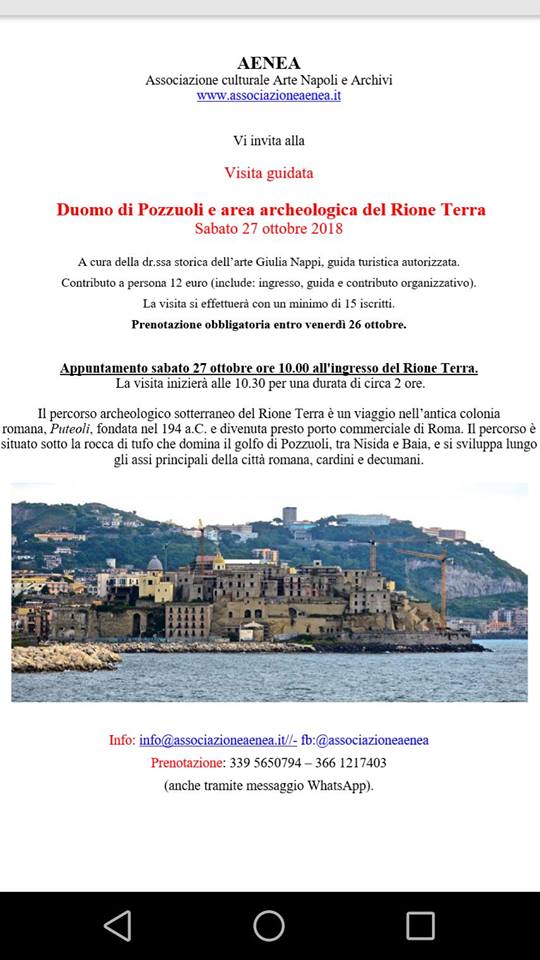 AENEA
Associazione culturale Arte Napoli e Archivi
www.associazioneaenea.it

Vi invita alla

Visita guidata

Duomo di Pozzuoli e area archeologica del Rione Terra
Sabato 27 ottobre 2018

A cura della dr.ssa storica dell'arte Giulia Nappi, guida turistica autorizzata.
Contributo a persona 12 euro (include: ingresso, guida e contributo organizzativo).
La visita si effettuerà con un minimo di 15 iscritti.
Prenotazione obbligatoria entro venerdì 26 ottobre.

Appuntamento sabato 27 ottobre ore 10.00 all'ingresso del Rione Terra.
La visita inizierà alle 10.30 per una durata di circa 2 ore.

Il percorso archeologico sotterraneo del Rione Terra è un viaggio nell'antica colonia romana, Puteoli, fondata nel 194 a.C. e divenuta presto porto commerciale di Roma. Il percorso è situato sotto la rocca di tufo che domina il golfo di Pozzuoli, tra Nisida e Baia, e si sviluppa lungo gli assi principali della città romana, cardini e decumani.

Info: info@associazioneaenea.it//- fb:@associazioneaenea
Prenotazione: 339 5650794 – 366 1217403
(anche tramite messaggio WhatsApp).